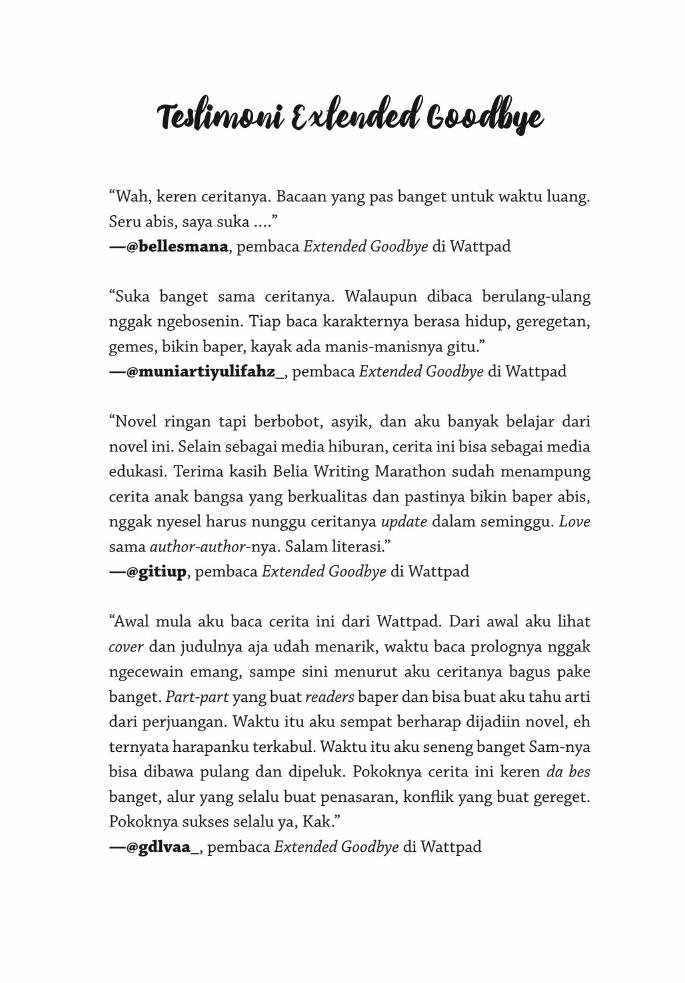 Testimoni Extended Goodbye

“Wah, keren ceritanya. Bacaan yang pas banget untuk waktu luang. Seru abis, saya suka ....”
—@bellesmana, pembaca Extended Goodbye di Wattpad

“Suka banget sama ceritanya. Walaupun dibaca berulang-ulang nggak ngebosenin. Tiap baca karakternya berasa hidup, geregetan, gemes, bikin baper, kayak ada manis-manisnya gitu.”
—@muniartiyulifahz_, pembaca Extended Goodbye di Wattpad

“Novel ringan tapi berbobot, asyik, dan aku banyak belajar dari novel ini. Selain sebagai media hiburan, cerita ini bisa sebagai media edukasi. Terima kasih Belia Writing Marathon sudah menampung cerita anak bangsa yang berkualitas dan pastinya bikin baper abis, nggak nyesel harus nunggu ceritanya update dalam seminggu. Love sama author-author-nya. Salam literasi.”
—@gitiup, pembaca Extended Goodbye di Wattpad

“Awal mula aku baca cerita ini dari Wattpad. Dari awal aku lihat cover dan judulnya aja udah menarik, waktu baca prolognya nggak ngecewain emang, sampe sini menurut aku ceritanya bagus pake banget. Part-part yang buat readers baper dan bisa buat aku tahu arti dari perjuangan. Waktu itu aku sempat berharap dijadiin novel, eh ternyata harapanku terkabul. Waktu itu aku seneng banget Sam-nya bisa dibawa pulang dan dipeluk. Pokoknya cerita ini keren da bes banget, alur yang selalu buat penasaran, konflik yang buat gereget. Pokoknya sukses selalu ya, Kak.”
—@gdlvaa_, pembaca Extended Goodbye di Wattpad